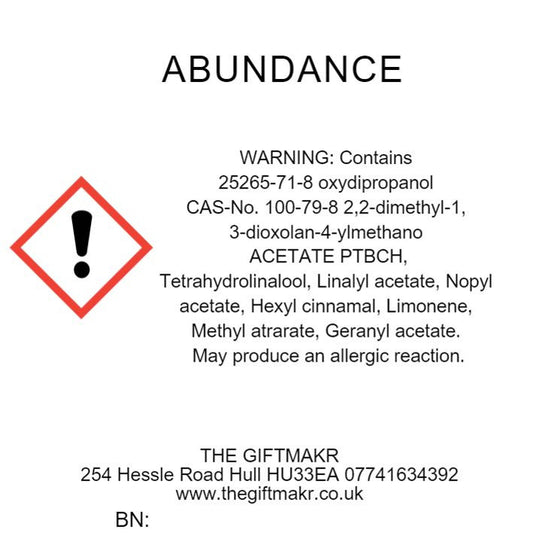 ABUNDANCE

WARNING: Contains 25265-71-8 oxydipropanol CAS-No. 100-79-8 2,2-dimethyl-1, 3-dioxolan-4-ylmethano ACETATE PTBCH, Tetrahydrolinalool, Linalyl acetate, Nopyl acetate, Hexyl cinnamal, Limonene, Methyl atrarate, Geranyl acetate. May produce an allergic reaction.

THE GIFTMAKR
254 Hessle Road Hull HU33EA 07741634392
www.thegiftmakr.co.uk

BN: